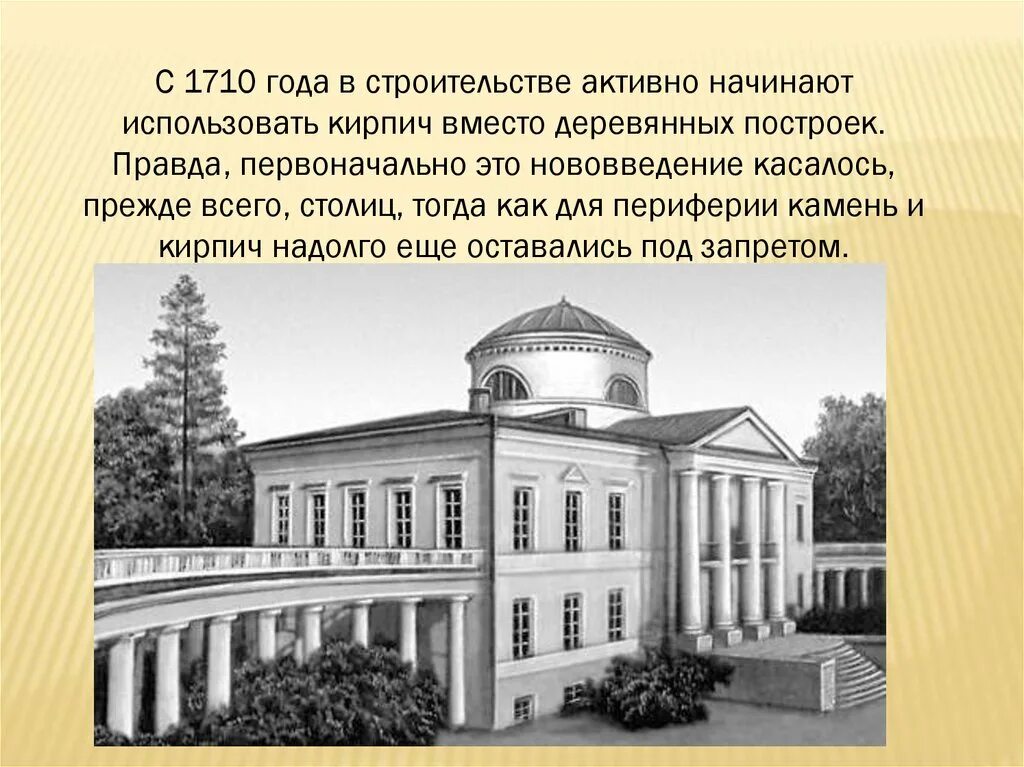 С 1710 года в строительстве активно начинают использовать кирпич вместо деревянных построек. Правда, первоначально это нововведение касалось, прежде всего, столиц, тогда как для периферии камень и кирпич надолго еще оставались под запретом.